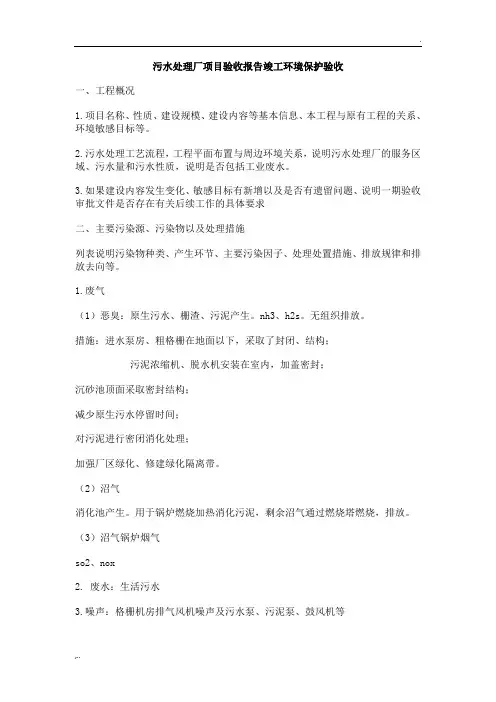 污水处理厂项目验收报告竣工环境保护验收

一、工程概况

1.项目名称、性质、建设规模、建设内容等基本信息、本工程与原有工程的关系、环境敏感目标等。

2.污水处理工艺流程，工程平面布置与周边环境关系，说明污水处理厂的服务区域、污水量和污水性质，说明是否包括工业废水。

3.如果建设内容发生变化、敏感目标有新增以及是否有遗留问题、说明一期验收审批文件是否存在有关后续工作的具体要求

二、主要污染源、污染物以及处理措施

列表说明污染物种类、产生环节、主要污染因子、处理处置措施、排放规律和排放去向等。

1.废气

（1）恶臭：原生污水、栅渣、污泥产生。nh3、h2s。无组织排放。

措施：进水泵房、粗格栅在地面以下，采取了封闭、结构；

污泥浓缩机、脱水机安装在室内，加盖密封；

沉砂池顶面采取密封结构；

减少原生污水停留时间；

对污泥进行密闭消化处理；

加强厂区绿化、修建绿化隔离带。

（2）沼气

消化池产生。用于锅炉燃烧加热消化污泥，剩余沼气通过燃烧塔燃烧，排放。

（3）沼气锅炉烟气

so2、nox

2. 废水：生活污水

3.噪声：格栅机房排气风机噪声及污水泵、污泥泵、鼓风机等